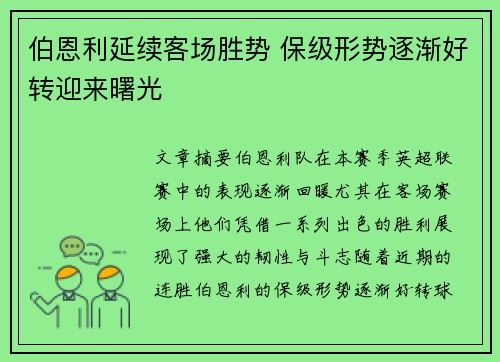 伯恩利延续客场胜势 保级形势逐渐好转迎来曙光

文章摘要伯恩利队在本赛季英超联赛中的表现逐渐回暖尤其在客场赛场上他们凭借一系列出色的胜利展现了强大的韧性与斗志随着近期的连胜伯恩利的保级形势逐渐好转球